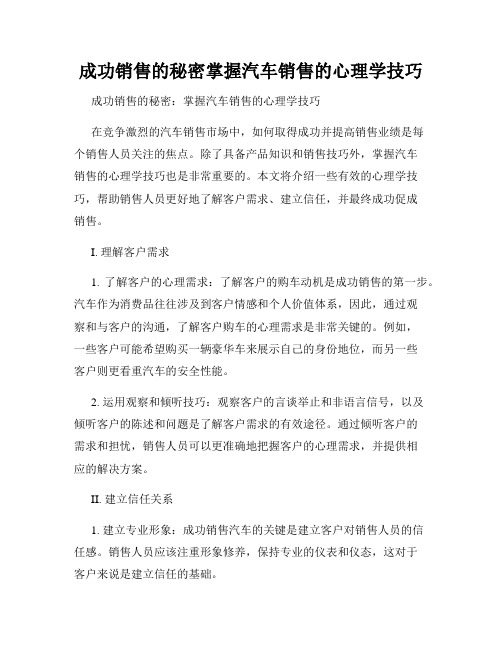 成功销售的秘密掌握汽车销售的心理学技巧

成功销售的秘密：掌握汽车销售的心理学技巧

在竞争激烈的汽车销售市场中，如何取得成功并提高销售业绩是每个销售人员关注的焦点。除了具备产品知识和销售技巧外，掌握汽车销售的心理学技巧也是非常重要的。本文将介绍一些有效的心理学技巧，帮助销售人员更好地了解客户需求、建立信任，并最终成功促成销售。

I. 理解客户需求

1. 了解客户的心理需求：了解客户的购车动机是成功销售的第一步。汽车作为消费品往往涉及到客户情感和个人价值体系，因此，通过观察和与客户的沟通，了解客户购车的心理需求是非常关键的。例如，一些客户可能希望购买一辆豪华车来展示自己的身份地位，而另一些客户则更看重汽车的安全性能。

2. 运用观察和倾听技巧：观察客户的言谈举止和非语言信号，以及倾听客户的陈述和问题是了解客户需求的有效途径。通过倾听客户的需求和担忧，销售人员可以更准确地把握客户的心理需求，并提供相应的解决方案。

II. 建立信任关系

1. 建立专业形象：成功销售汽车的关键是建立客户对销售人员的信任感。销售人员应该注重形象修养，保持专业的仪表和仪态，这对于客户来说是建立信任的基础。